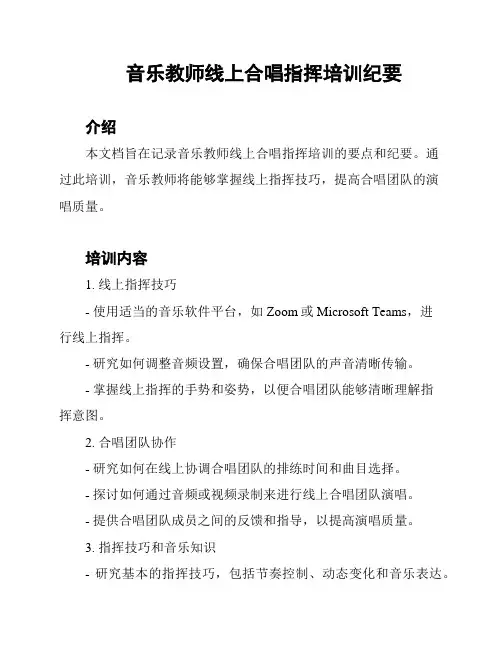 音乐教师线上合唱指挥培训纪要

介绍

本文档旨在记录音乐教师线上合唱指挥培训的要点和纪要。通过此培训，音乐教师将能够掌握线上指挥技巧，提高合唱团队的演唱质量。

培训内容

1. 线上指挥技巧

- 使用适当的音乐软件平台，如 Zoom 或 Microsoft Teams，进行线上指挥。

- 研究如何调整音频设置，确保合唱团队的声音清晰传输。

- 掌握线上指挥的手势和姿势，以便合唱团队能够清晰理解指挥意图。

2. 合唱团队协作

- 研究如何在线上协调合唱团队的排练时间和曲目选择。

- 探讨如何通过音频或视频录制来进行线上合唱团队演唱。

- 提供合唱团队成员之间的反馈和指导，以提高演唱质量。

3. 指挥技巧和音乐知识

- 研究基本的指挥技巧，包括节奏控制、动态变化和音乐表达。